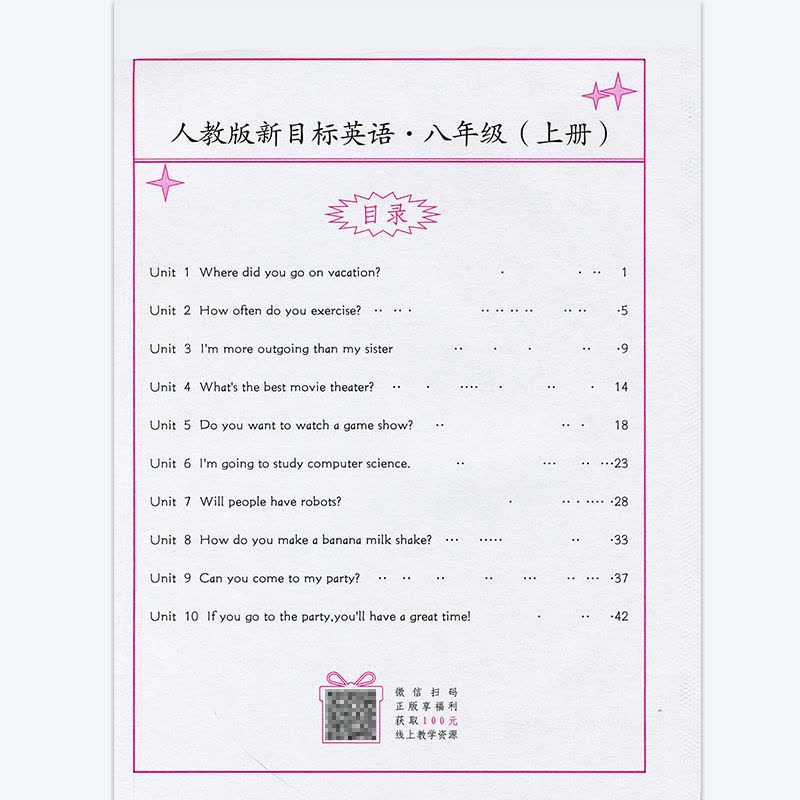 人教版新目标英语·八年级（上册）

目录

Unit 1 Where did you go on vacation? 1

Unit 2 How often do you exercise? 5

Unit 3 I'm more outgoing than my sister 9

Unit 4 What's the best movie theater? 14

Unit 5 Do you want to watch a game show? 18

Unit 6 I'm going to study computer science. 23

Unit 7 Will people have robots? 28

Unit 8 How do you make a banana milk shake? 33

Unit 9 Can you come to my party? 37

Unit 10 If you go to the party,you'll have a great time! 42

微信扫码
正版享福利
获取100元
线上教学资源